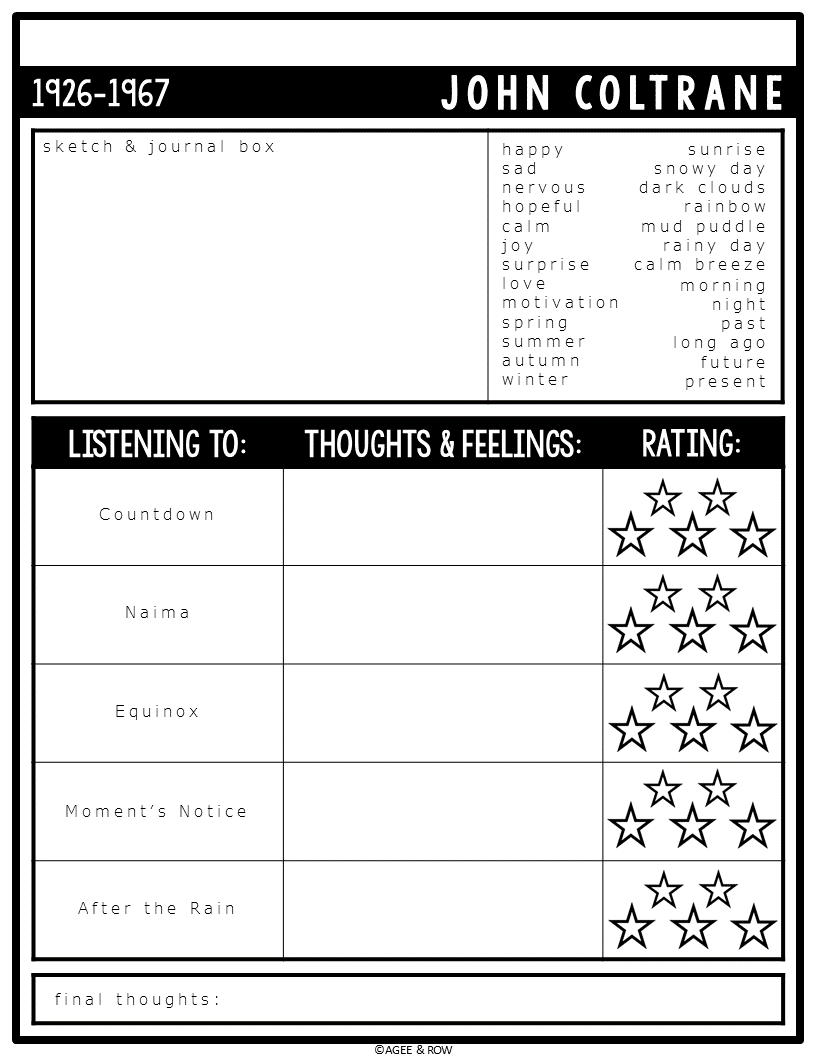 1926-1967

JOHN COLTRANE

sketch & journal box

happy
sad
nervous
hopeful
calm
joy
surprise
love
motivation
spring
summer
autumn
winter

sunrise
snowy day
dark clouds
rainbow
mud puddle
rainy day
calm breeze
morning
night
past
long ago
future
present

| LISTENING TO: | THOUGHTS & FEELINGS: | RATING: |
|---|---|---|
| Countdown | | |
| Naima | | |
| Equinox | | |
| Moment's Notice | | |
| After the Rain | | |

final thoughts:

©AGEE & ROW